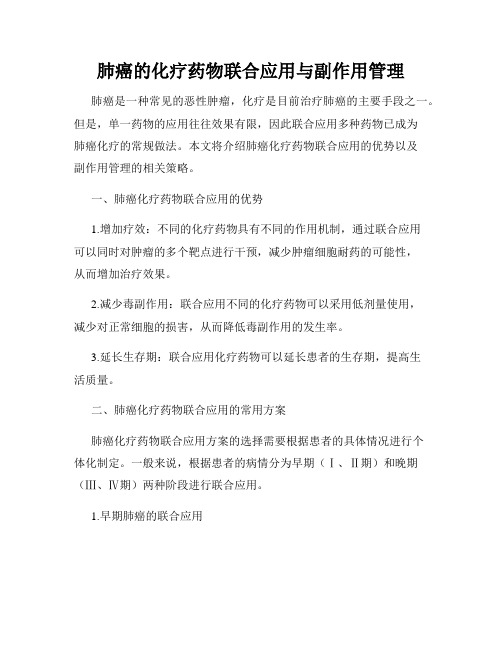 肺癌的化疗药物联合应用与副作用管理

肺癌是一种常见的恶性肿瘤，化疗是目前治疗肺癌的主要手段之一。但是，单一药物的应用往往效果有限，因此联合应用多种药物已成为肺癌化疗的常规做法。本文将介绍肺癌化疗药物联合应用的优势以及副作用管理的相关策略。

一、肺癌化疗药物联合应用的优势

1.增加疗效：不同的化疗药物具有不同的作用机制，通过联合应用可以同时对肿瘤的多个靶点进行干预，减少肿瘤细胞耐药的可能性，从而增加治疗效果。

2.减少毒副作用：联合应用不同的化疗药物可以采用低剂量使用，减少对正常细胞的损害，从而降低毒副作用的发生率。

3.延长生存期：联合应用化疗药物可以延长患者的生存期，提高生活质量。

二、肺癌化疗药物联合应用的常用方案

肺癌化疗药物联合应用方案的选择需要根据患者的具体情况进行个体化制定。一般来说，根据患者的病情分为早期（Ⅰ、Ⅱ期）和晚期（Ⅲ、Ⅳ期）两种阶段进行联合应用。

1.早期肺癌的联合应用